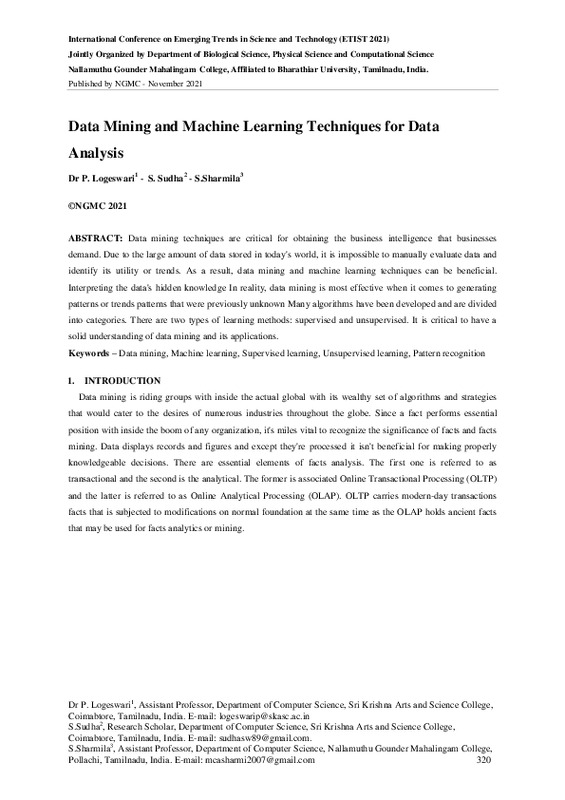 International Conference on Emerging Trends in Science and Technology (ETIST 2021)
Jointly Organized by Department of Biological Science, Physical Science and Computational Science
Nallamuthu Gounder Mahalingam College, Affiliated to Bharathiar University, Tamilnadu, India.
Published by NGMC - November 2021

Data Mining and Machine Learning Techniques for Data Analysis

Dr P. Logeswari$^1$ - S. Sudha$^2$ - S.Sharmila$^3$

©NGMC 2021

ABSTRACT: Data mining techniques are critical for obtaining the business intelligence that businesses demand. Due to the large amount of data stored in today's world, it is impossible to manually evaluate data and identify its utility or trends. As a result, data mining and machine learning techniques can be beneficial. Interpreting the data's hidden knowledge In reality, data mining is most effective when it comes to generating patterns or trends patterns that were previously unknown Many algorithms have been developed and are divided into categories. There are two types of learning methods: supervised and unsupervised. It is critical to have a solid understanding of data mining and its applications.

Keywords – Data mining, Machine learning, Supervised learning, Unsupervised learning, Pattern recognition

1. INTRODUCTION

Data mining is riding groups with inside the actual global with its wealthy set of algorithms and strategies that would cater to the desires of numerous industries throughout the globe. Since a fact performs essential position with inside the boom of any organization, it's miles vital to recognize the significance of facts and facts mining. Data displays records and figures and except they're processed it isn't beneficial for making properly knowledgeable decisions. There are essential elements of facts analysis. The first one is referred to as transactional and the second is the analytical. The former is associated Online Transactional Processing (OLTP) and the latter is referred to as Online Analytical Processing (OLAP). OLTP carries modern-day transactions facts that is subjected to modifications on normal foundation at the same time as the OLAP holds ancient facts that may be used for facts analytics or mining.

Dr P. Logeswari$^1$, Assistant Professor, Department of Computer Science, Sri Krishna Arts and Science College, Coimbatore, Tamilnadu, India. E-mail: logeswarip@skasc.ac.in
S.Sudha$^2$, Research Scholar, Department of Computer Science, Sri Krishna Arts and Science College, Coimbatore, Tamilnadu, India. E-mail: sudhasw89@gmail.com.
S.Sharmila$^3$, Assistant Professor, Department of Computer Science, Nallamuthu Gounder Mahalingam College, Pollachi, Tamilnadu, India. E-mail: mcasharmi2007@gmail.com 320